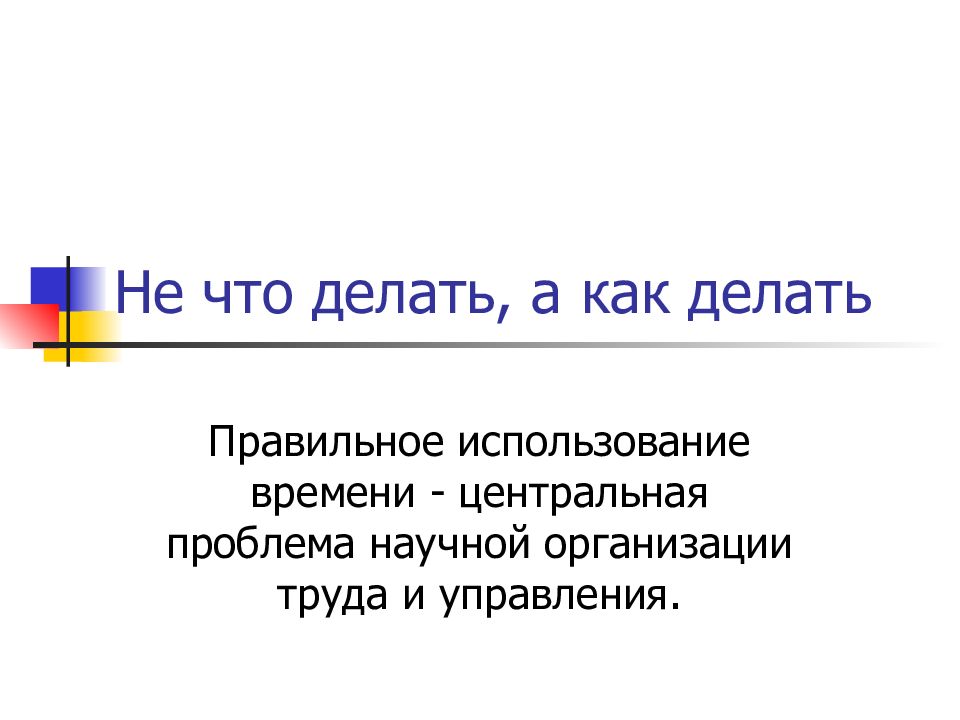 Не что делать, а как делать

Правильное использование времени - центральная проблема научной организации труда и управления.